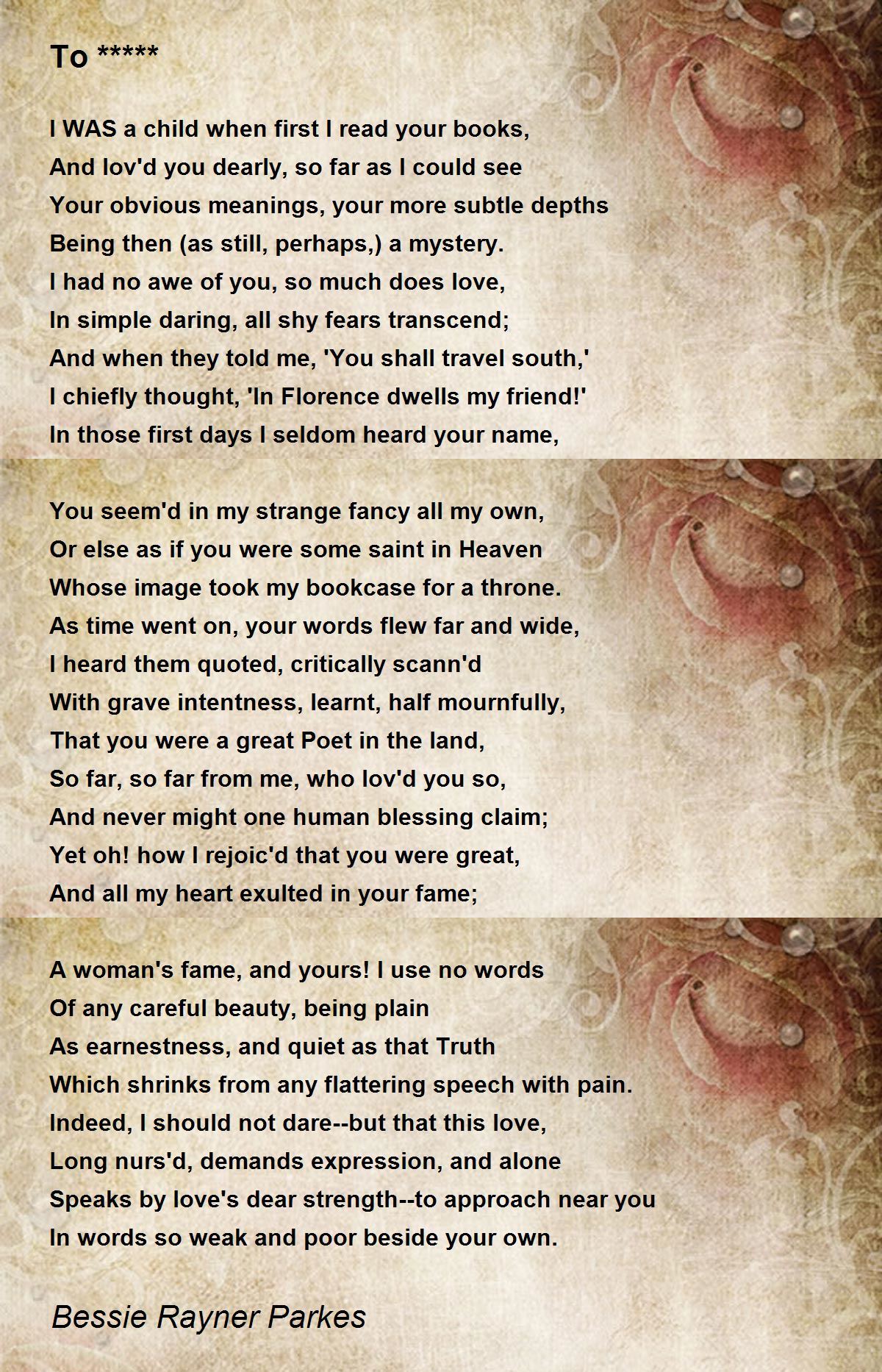 To *****

I WAS a child when first I read your books,
And lov'd you dearly, so far as I could see
Your obvious meanings, your more subtle depths
Being then (as still, perhaps,) a mystery.
I had no awe of you, so much does love,
In simple daring, all shy fears transcend;
And when they told me, 'You shall travel south,'
I chiefly thought, 'In Florence dwells my friend!'
In those first days I seldom heard your name,

You seem'd in my strange fancy all my own,
Or else as if you were some saint in Heaven
Whose image took my bookcase for a throne.
As time went on, your words flew far and wide,
I heard them quoted, critically scann'd
With grave intentness, learnt, half mournfully,
That you were a great Poet in the land,
So far, so far from me, who lov'd you so,
And never might one human blessing claim;
Yet oh! how I rejoic'd that you were great,
And all my heart exulted in your fame;

A woman's fame, and yours! I use no words
Of any careful beauty, being plain
As earnestness, and quiet as that Truth
Which shrinks from any flattering speech with pain.
Indeed, I should not dare--but that this love,
Long nurs'd, demands expression, and alone
Speaks by love's dear strength--to approach near you
In words so weak and poor beside your own.

Bessie Rayner Parkes